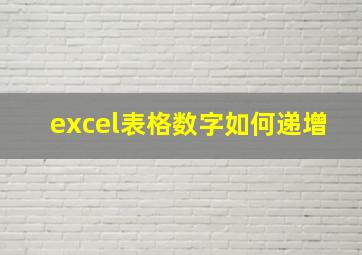 excel表格数字如何递增